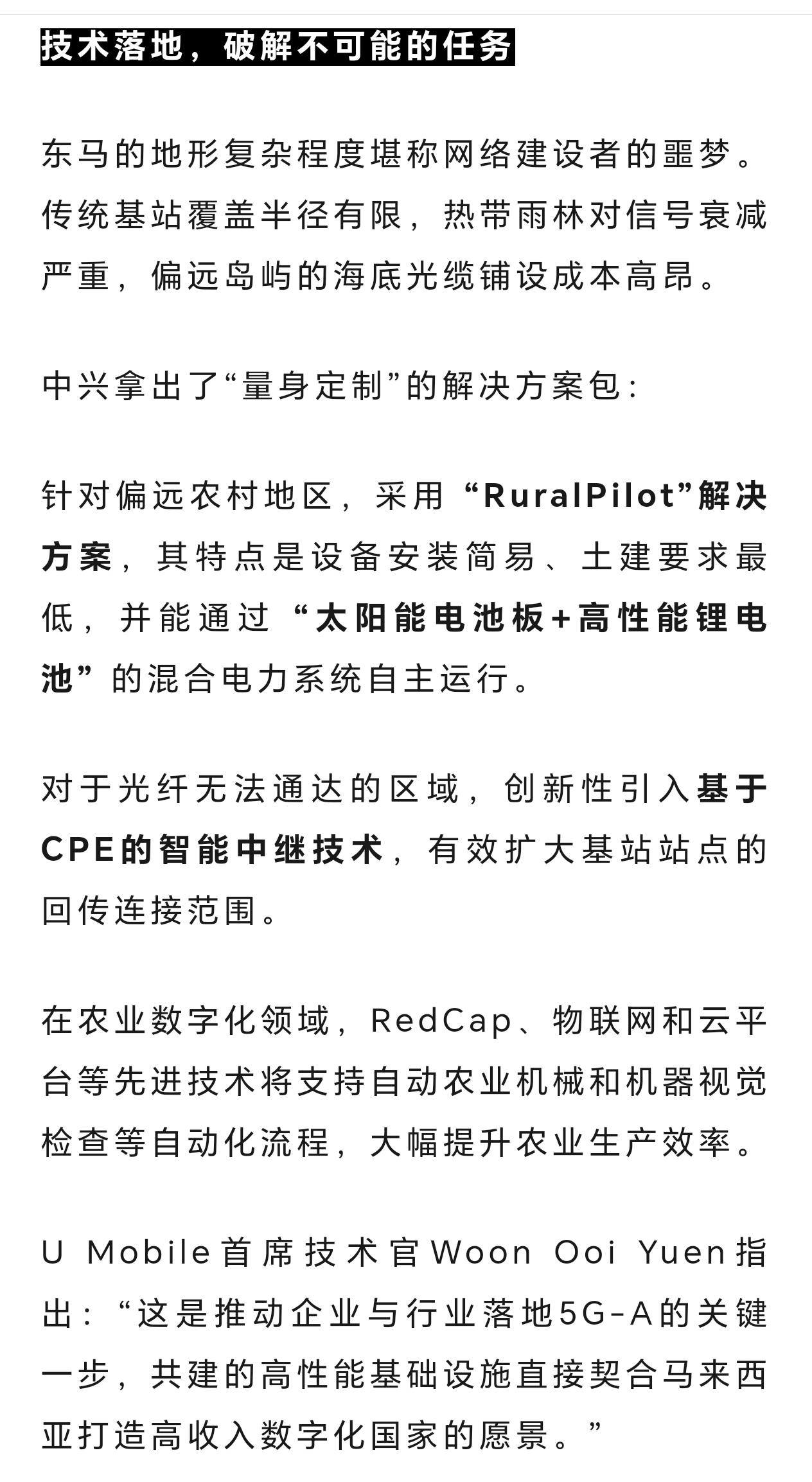 技术落地，破解不可能的任务

东马的地形复杂程度堪称网络建设者的噩梦。传统基站覆盖半径有限，热带雨林对信号衰减严重，偏远岛屿的海底光缆铺设成本高昂。

中兴拿出了“量身定制”的解决方案包：

针对偏远农村地区，采用“RuralPilot”解决方案，其特点是设备安装简易、土建要求最低，并能通过“太阳能电池板+高性能锂电池”的混合电力系统自主运行。

对于光纤无法通达的区域，创新性引入基于CPE的智能中继技术，有效扩大基站站点的回传连接范围。

在农业数字化领域，RedCap、物联网和云平台等先进技术将支持自动农业机械和机器视觉检查等自动化流程，大幅提升农业生产效率。

U Mobile首席技术官Woon Ooi Yuen指出：“这是推动企业与行业落地5G-A的关键一步，共建的高性能基础设施直接契合马来西亚打造高收入数字化国家的愿景。”